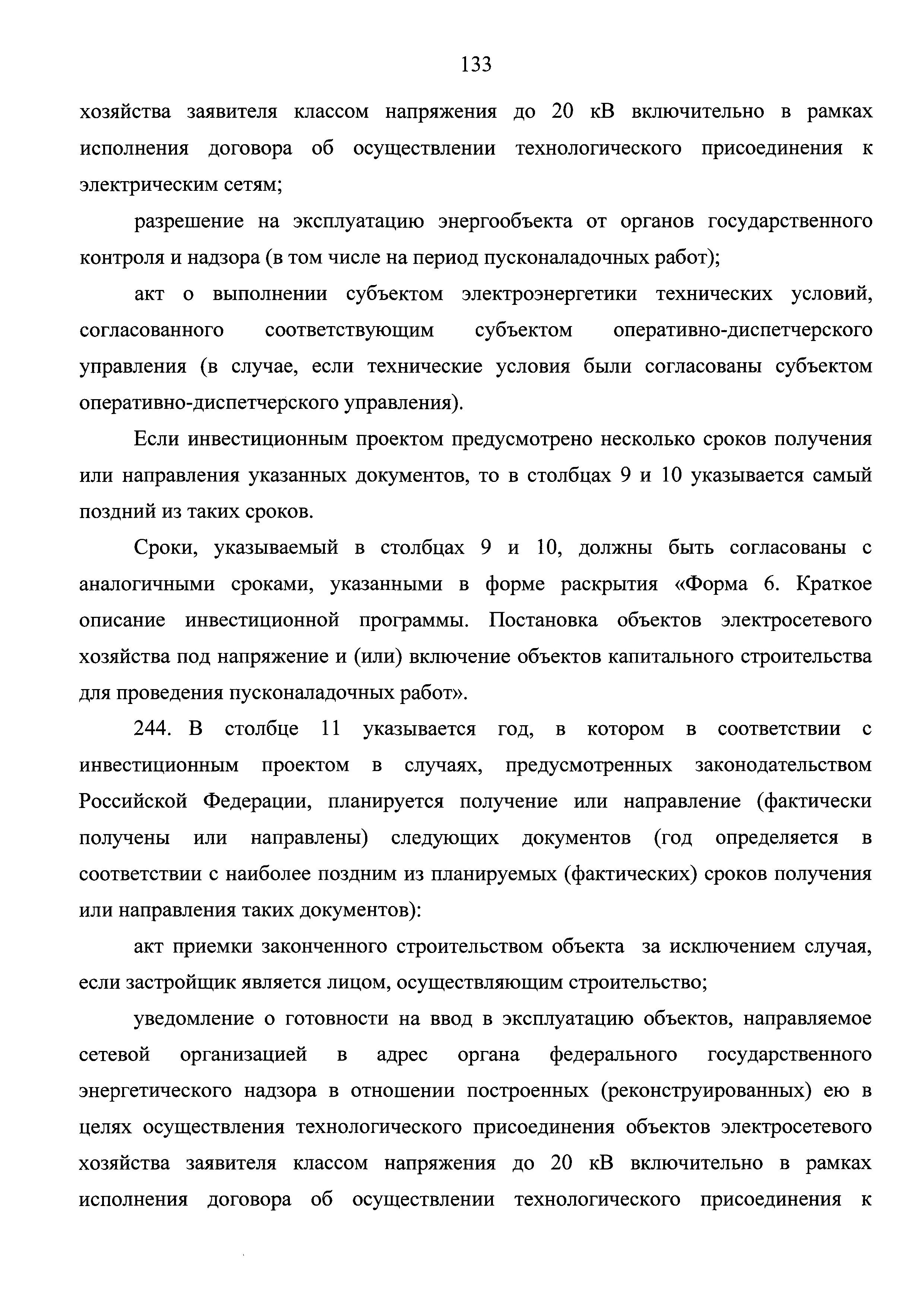 133

хозяйства заявителя классом напряжения до 20 кВ включительно в рамках исполнения договора об осуществлении технологического присоединения к электрическим сетям;

разрешение на эксплуатацию энергообъекта от органов государственного контроля и надзора (в том числе на период пусконаладочных работ);

акт о выполнении субъектом электроэнергетики технических условий, согласованного соответствующим субъектом оперативно-диспетчерского управления (в случае, если технические условия были согласованы субъектом оперативно-диспетчерского управления).

Если инвестиционным проектом предусмотрено несколько сроков получения или направления указанных документов, то в столбцах 9 и 10 указывается самый поздний из таких сроков.

Сроки, указываемый в столбцах 9 и 10, должны быть согласованы с аналогичными сроками, указанными в форме раскрытия «Форма 6. Краткое описание инвестиционной программы. Постановка объектов электросетевого хозяйства под напряжение и (или) включение объектов капитального строительства для проведения пусконаладочных работ».

244. В столбце 11 указывается год, в котором в соответствии с инвестиционным проектом в случаях, предусмотренных законодательством Российской Федерации, планируется получение или направление (фактически получены или направлены) следующих документов (год определяется в соответствии с наиболее поздним из планируемых (фактических) сроков получения или направления таких документов):

акт приемки законченного строительством объекта за исключением случая, если застройщик является лицом, осуществляющим строительство;

уведомление о готовности на ввод в эксплуатацию объектов, направляемое сетевой организацией в адрес органа федерального государственного энергетического надзора в отношении построенных (реконструированных) ею в целях осуществления технологического присоединения объектов электросетевого хозяйства заявителя классом напряжения до 20 кВ включительно в рамках исполнения договора об осуществлении технологического присоединения к